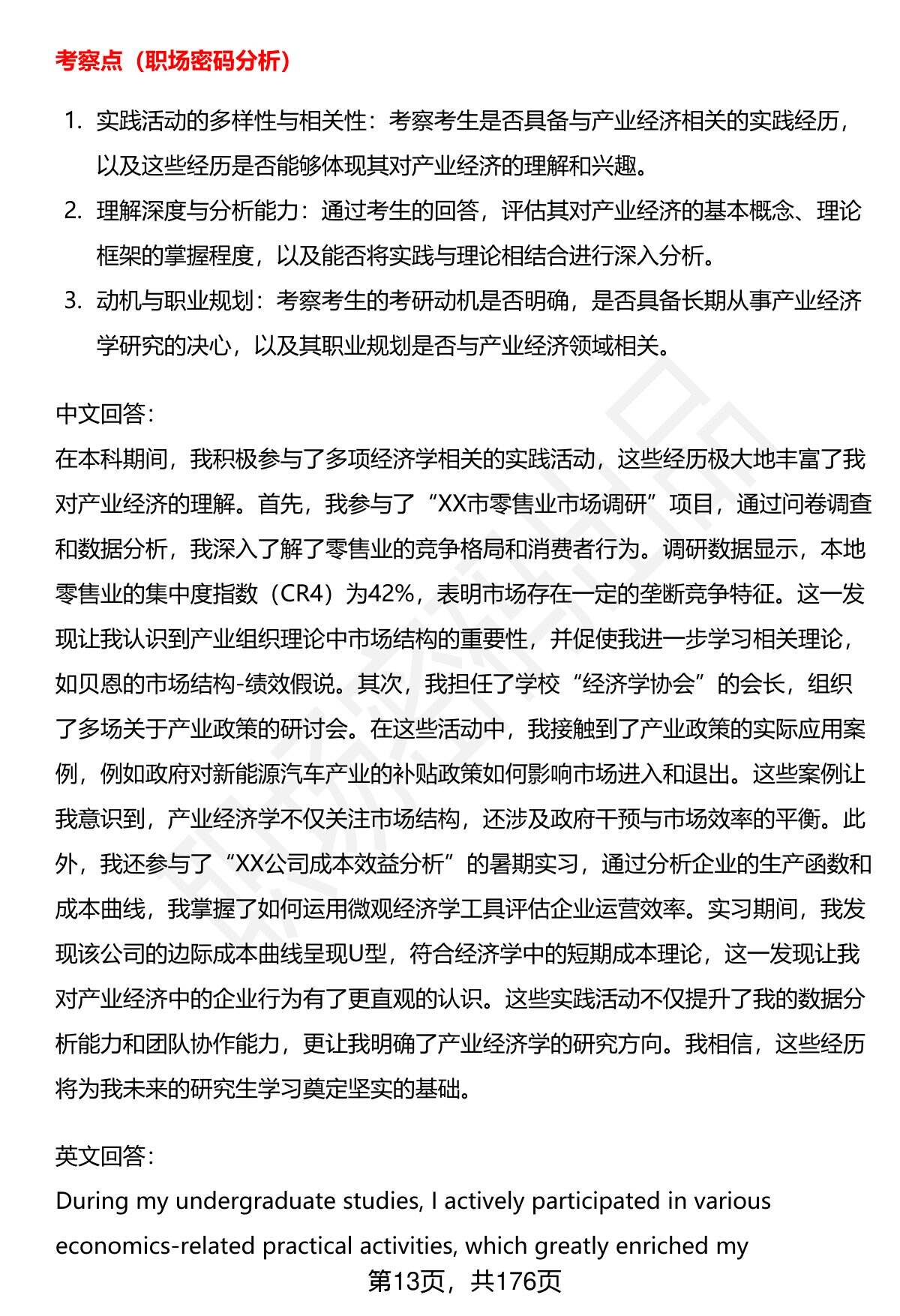 考察点（职场密码分析）

1. 实践活动的多样性与相关性：考察考生是否具备与产业经济相关的实践经历，以及这些经历是否能够体现其对产业经济的理解和兴趣。
2. 理解深度与分析能力：通过考生的回答，评估其对产业经济的基本概念、理论框架的掌握程度，以及能否将实践与理论相结合进行深入分析。
3. 动机与职业规划：考察考生的考研动机是否明确，是否具备长期从事产业经济学研究的决心，以及其职业规划是否与产业经济领域相关。

中文回答：
在本科期间，我积极参与了多项经济学相关的实践活动，这些经历极大地丰富了我对产业经济的理解。首先，我参与了“XX市零售业市场调研”项目，通过问卷调查和数据分析，我深入了解了零售业的竞争格局和消费者行为。调研数据显示，本地零售业的集中度指数（CR4）为42%，表明市场存在一定的垄断竞争特征。这一发现让我认识到产业组织理论中市场结构的重要性，并促使我进一步学习相关理论，如贝恩的市场结构-绩效假说。其次，我担任了学校“经济学协会”的会长，组织了多场关于产业政策的研讨会。在这些活动中，我接触到了产业政策的实际应用案例，例如政府对新能源汽车产业的补贴政策如何影响市场进入和退出。这些案例让我意识到，产业经济学不仅关注市场结构，还涉及政府干预与市场效率的平衡。此外，我还参与了“XX公司成本效益分析”的暑期实习，通过分析企业的生产函数和成本曲线，我掌握了如何运用微观经济学工具评估企业运营效率。实习期间，我发现该公司的边际成本曲线呈现U型，符合经济学中的短期成本理论，这一发现让我对产业经济中的企业行为有了更直观的认识。这些实践活动不仅提升了我的数据分析能力和团队协作能力，更让我明确了产业经济学的研究方向。我相信，这些经历将为我未来的研究生学习奠定坚实的基础。

英文回答：
During my undergraduate studies, I actively participated in various economics-related practical activities, which greatly enriched my

第13页，共176页